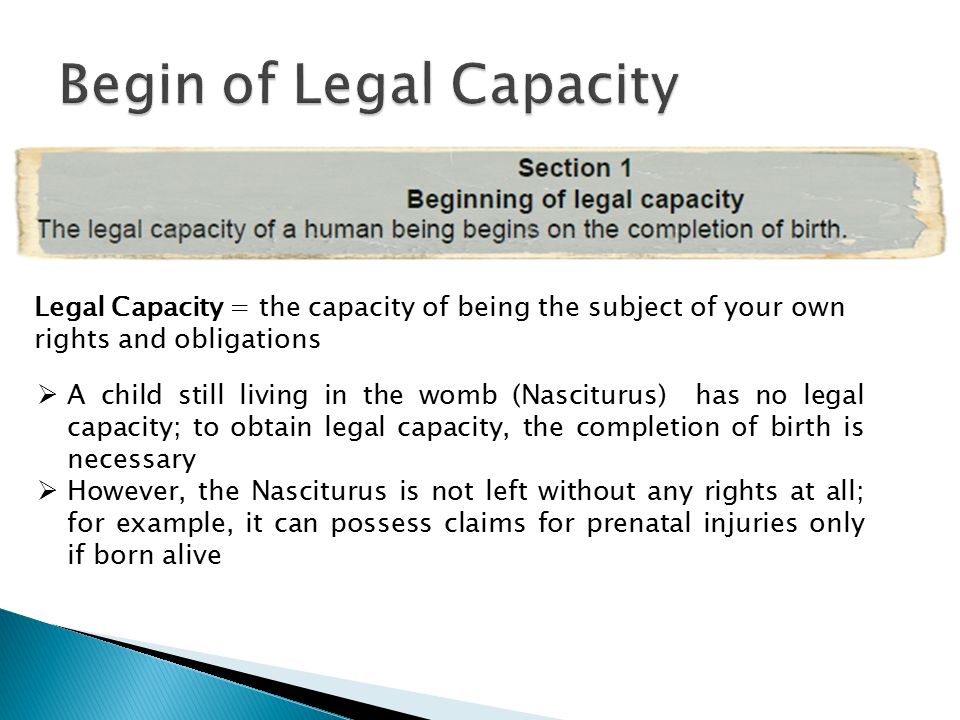 Begin of Legal Capacity

Section 1
Beginning of legal capacity
The legal capacity of a human being begins on the completion of birth.

Legal Capacity = the capacity of being the subject of your own rights and obligations

➢ A child still living in the womb (Nasciturus) has no legal capacity; to obtain legal capacity, the completion of birth is necessary
➢ However, the Nasciturus is not left without any rights at all; for example, it can possess claims for prenatal injuries only if born alive